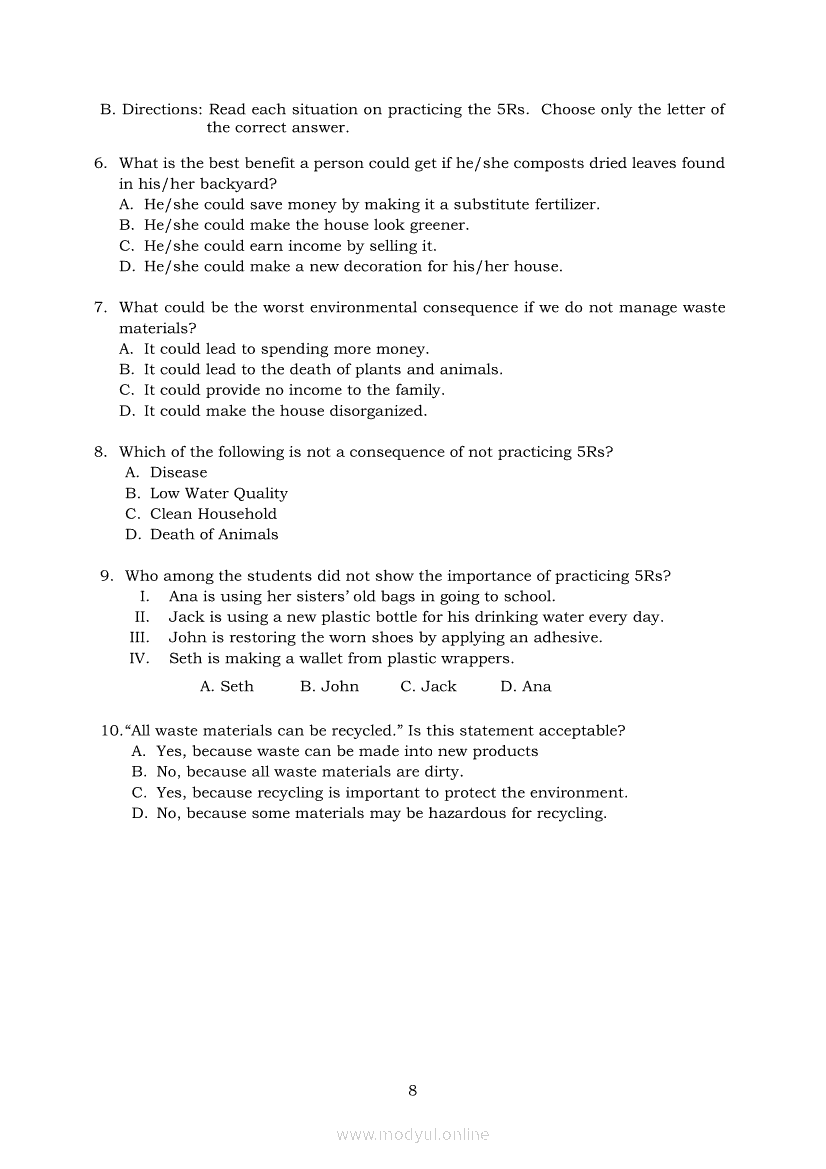 B. Directions: Read each situation on practicing the 5Rs. Choose only the letter of the correct answer.

6. What is the best benefit a person could get if he/she composts dried leaves found in his/her backyard?
A. He/she could save money by making it a substitute fertilizer.
B. He/she could make the house look greener.
C. He/she could earn income by selling it.
D. He/she could make a new decoration for his/her house.

7. What could be the worst environmental consequence if we do not manage waste materials?
A. It could lead to spending more money.
B. It could lead to the death of plants and animals.
C. It could provide no income to the family.
D. It could make the house disorganized.

8. Which of the following is not a consequence of not practicing 5Rs?
A. Disease
B. Low Water Quality
C. Clean Household
D. Death of Animals

9. Who among the students did not show the importance of practicing 5Rs?
I. Ana is using her sisters' old bags in going to school.
II. Jack is using a new plastic bottle for his drinking water every day.
III. John is restoring the worn shoes by applying an adhesive.
IV. Seth is making a wallet from plastic wrappers.

A. Seth B. John C. Jack D. Ana

10. "All waste materials can be recycled." Is this statement acceptable?
A. Yes, because waste can be made into new products
B. No, because all waste materials are dirty.
C. Yes, because recycling is important to protect the environment.
D. No, because some materials may be hazardous for recycling.

8

www.modyul.online